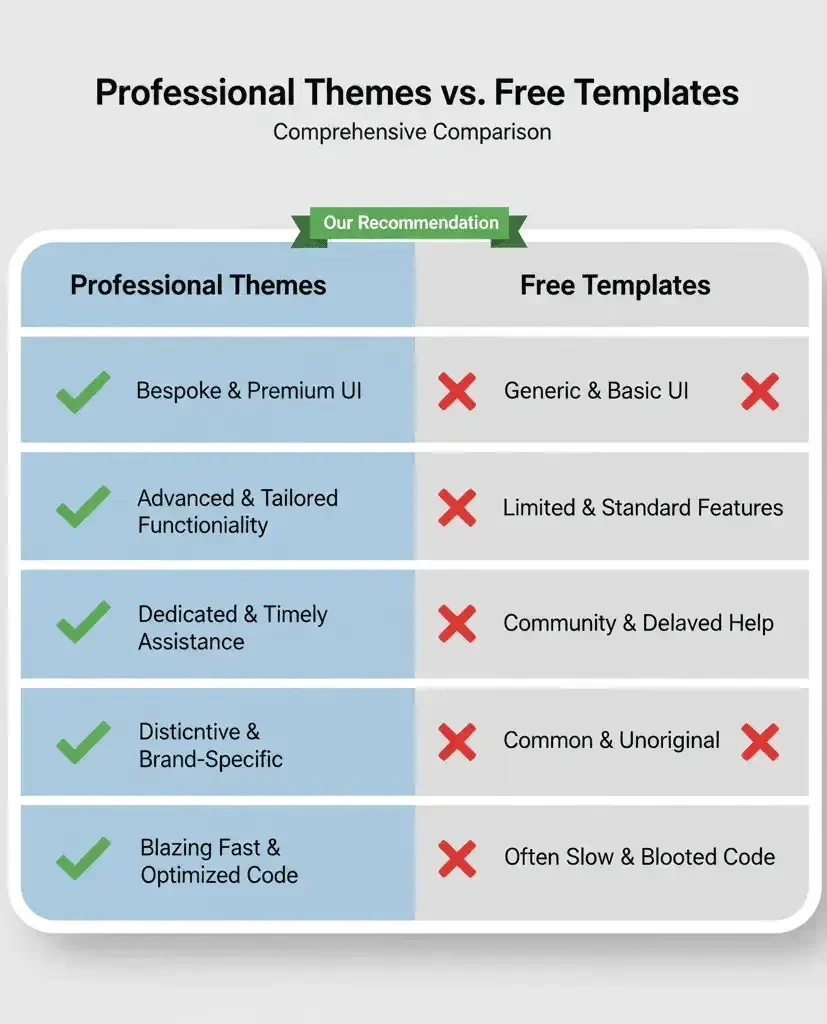 Professional Themes vs. Free Templates
Comprehensive Comparison

Our Recommendation

| Professional Themes | Free Templates |
|---|---|
| Bespoke & Premium UI | Generic & Basic UI |
| Advanced & Tailored Functionality | Limited & Standard Features |
| Dedicated & Timely Assistance | Community & Delaved Help |
| Disticntive & Brand-Specific | Common & Unoriginal |
| Blazing Fast & Optimized Code | Often Slow & Blooted Code |